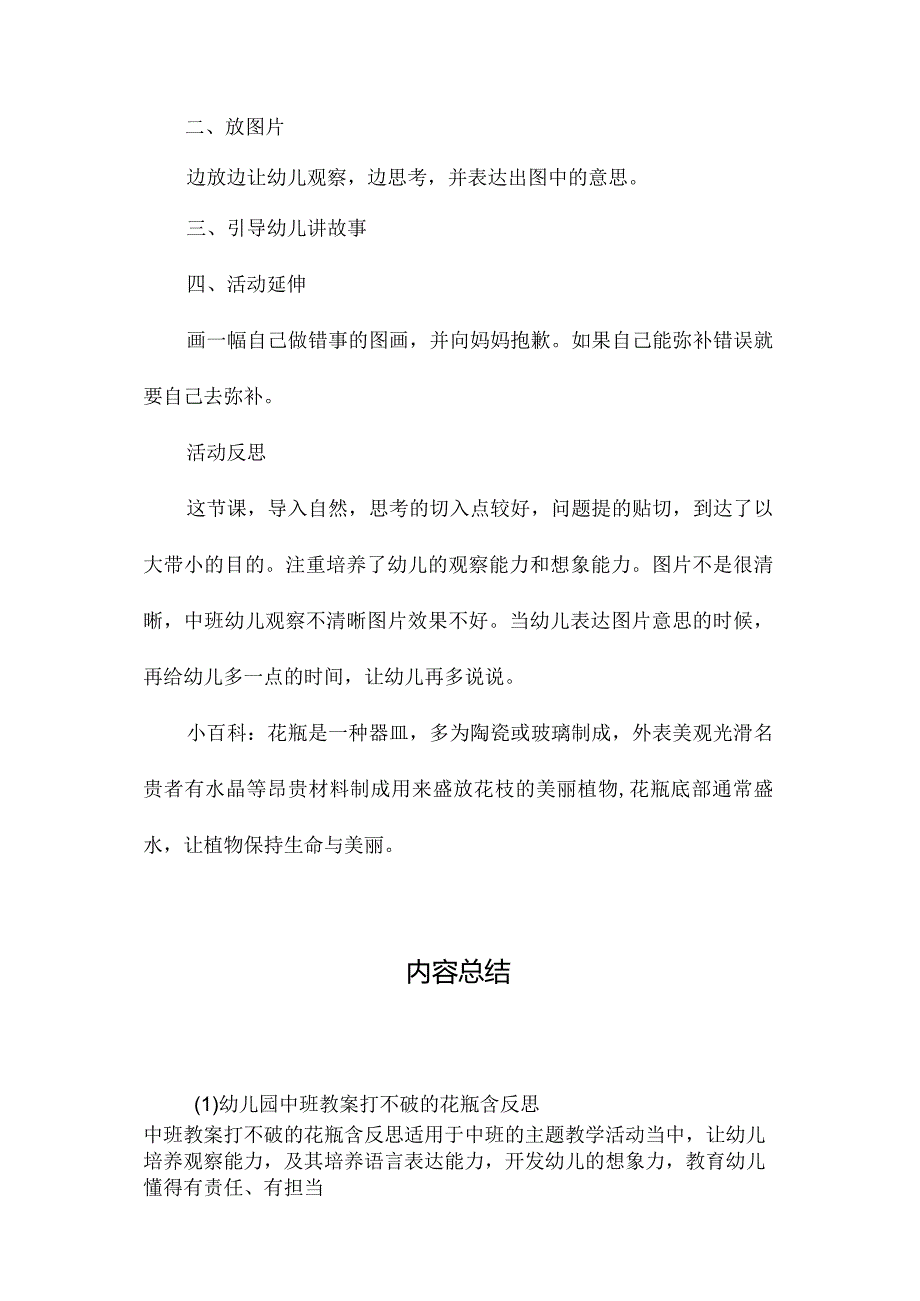 二、放图片

边放边让幼儿观察，边思考，并表达出图中的意思。

三、引导幼儿讲故事

四、活动延伸

画一幅自己做错事的图画，并向妈妈抱歉。如果自己能弥补错误就要自己去弥补。

活动反思

这节课，导入自然，思考的切入点较好，问题提的贴切，到达了以大带小的目的。注重培养了幼儿的观察能力和想象能力。图片不是很清晰，中班幼儿观察不清晰图片效果不好。当幼儿表达图片意思的时候，再给幼儿多一点的时间，让幼儿再多说说。

小百科：花瓶是一种器皿，多为陶瓷或玻璃制成，外表美观光滑名贵者有水晶等昂贵材料制成用来盛放花枝的美丽植物,花瓶底部通常盛水，让植物保持生命与美丽。

内容总结

(1)幼儿园中班教案打不破的花瓶含反思
中班教案打不破的花瓶含反思适用于中班的主题教学活动当中，让幼儿培养观察能力，及其培养语言表达能力，开发幼儿的想象力，教育幼儿懂得有责任、有担当